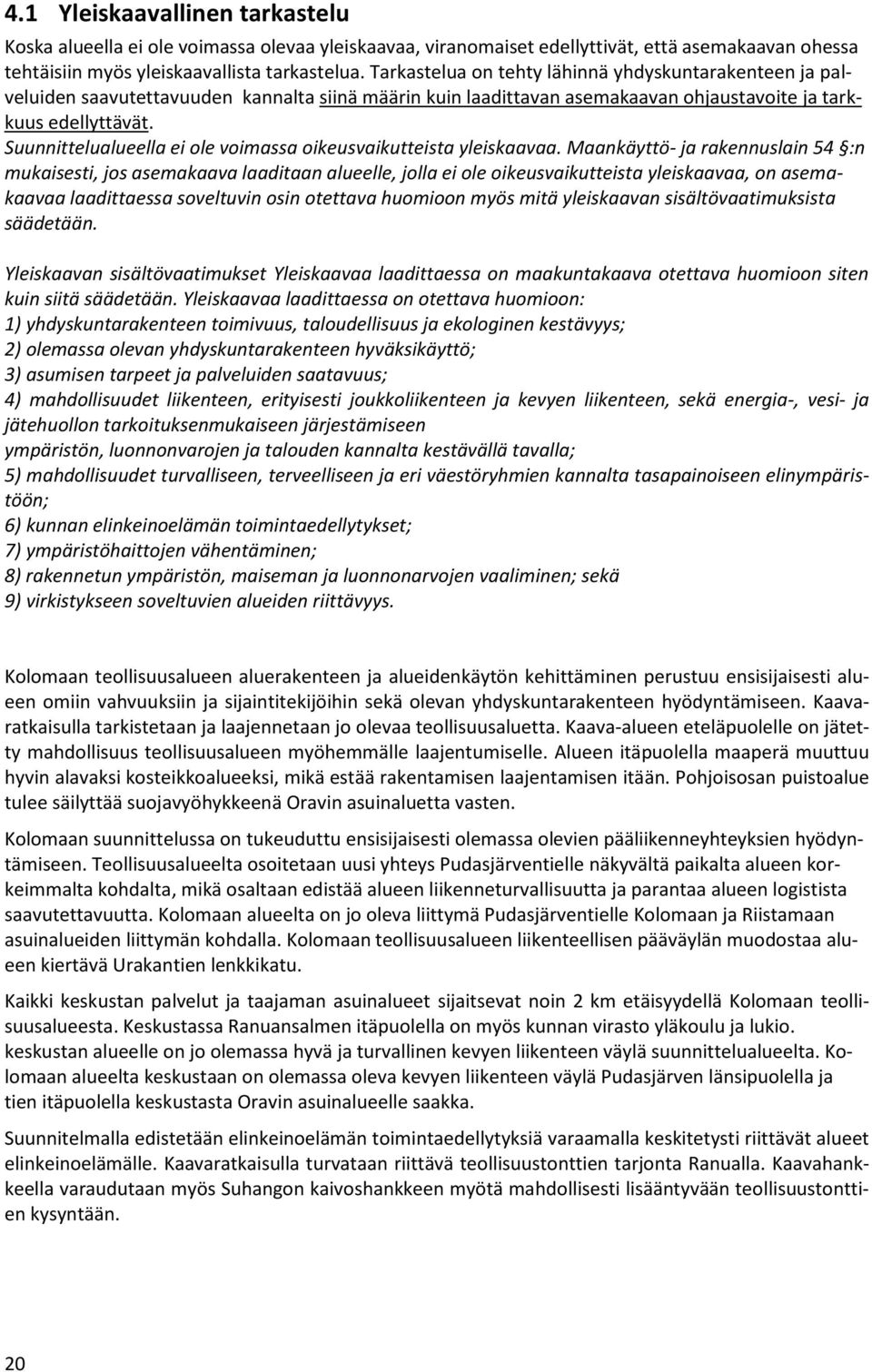 4.1 Yleiskaavallinen tarkastelu

Koska alueella ei ole voimassa olevaa yleiskaavaa, viranomaiset edellyttivät, että asemakaavan ohessa tehtäisiin myös yleiskaavallista tarkastelua. Tarkastelua on tehty lähinnä yhdyskuntarakenteen ja palveluiden saavutettavuuden kannalta siinä määrin kuin laadittavan asemakaavan ohjaustavoite ja tarkkuus edellyttävät.
Suunnittelualueella ei ole voimassa oikeusvaikutteista yleiskaavaa. Maankäyttö- ja rakennuslain 54 §:n mukaisesti, jos asemakaava laaditaan alueelle, jolla ei ole oikeusvaikutteista yleiskaavaa, on asemakaavaa laadittaessa soveltuvin osin otettava huomioon myös mitä yleiskaavan sisältövaatimuksista säädetään.

Yleiskaavan sisältövaatimukset Yleiskaavaa laadittaessa on maakuntakaava otettava huomioon siten kuin siitä säädetään. Yleiskaavaa laadittaessa on otettava huomioon:
1) yhdyskuntarakenteen toimivuus, taloudellisuus ja ekologinen kestävyys;
2) olemassa olevan yhdyskuntarakenteen hyväksikäyttö;
3) asumisen tarpeet ja palveluiden saatavuus;
4) mahdollisuudet liikenteen, erityisesti joukkoliikenteen ja kevyen liikenteen, sekä energia-, vesi- ja jätehuollon tarkoituksenmukaiseen järjestämiseen
ympäristön, luonnonvarojen ja talouden kannalta kestävällä tavalla;
5) mahdollisuudet turvalliseen, terveelliseen ja eri väestöryhmien kannalta tasapainoiseen elinympäristöön;
6) kunnan elinkeinoelämän toimintaedellytykset;
7) ympäristöhaittojen vähentäminen;
8) rakennetun ympäristön, maiseman ja luonnonarvojen vaaliminen; sekä
9) virkistykseen soveltuvien alueiden riittävyys.

Kolomaan teollisuusalueen aluerakenteen ja alueidenkäytön kehittäminen perustuu ensisijaisesti alueen omiin vahvuuksiin ja sijaintitekijöihin sekä olevan yhdyskuntarakenteen hyödyntämiseen. Kaavaratkaisulla tarkistetaan ja laajennetaan jo olevaa teollisuusaluetta. Kaava-alueen eteläpuolelle on jätetty mahdollisuus teollisuusalueen myöhemmälle laajentumiselle. Alueen itäpuolella maaperä muuttuu hyvin alavaksi kosteikkoalueeksi, mikä estää rakentamisen laajentamisen itään. Pohjoisosan puistoalue tulee säilyttää suojavyöhykkeenä Oravin asuinaluetta vasten.

Kolomaan suunnittelussa on tukeuduttu ensisijaisesti olemassa olevien pääliikenneyhteyksien hyödyntämiseen. Teollisuusalueelta osoitetaan uusi yhteys Pudasjärventielle näkyvältä paikalta alueen korkeimmalta kohdalta, mikä osaltaan edistää alueen liikenneturvallisuutta ja parantaa alueen logistista saavutettavuutta. Kolomaan alueelta on jo oleva liittymä Pudasjärventielle Kolomaan ja Riistamaan asuinalueiden liittymän kohdalla. Kolomaan teollisuusalueen liikenteellisen pääväylän muodostaa alueen kiertävä Urakantien lenkkikatu.

Kaikki keskustan palvelut ja taajaman asuinalueet sijaitsevat noin 2 km etäisyydellä Kolomaan teollisuusalueesta. Keskustassa Ranuansalmen itäpuolella on myös kunnan virasto yläkoulu ja lukio. keskustan alueelle on jo olemassa hyvä ja turvallinen kevyen liikenteen väylä suunnittelualueelta. Kolomaan alueelta keskustaan on olemassa oleva kevyen liikenteen väylä Pudasjärven länsipuolella ja tien itäpuolella keskustasta Oravin asuinalueelle saakka.

Suunnitelmalla edistetään elinkeinoelämän toimintaedellytyksiä varaamalla keskitetysti riittävät alueet elinkeinoelämälle. Kaavaratkaisulla turvataan riittävä teollisuustonttien tarjonta Ranualla. Kaavahankkeella varaudutaan myös Suhangon kaivoshankkeen myötä mahdollisesti lisääntyvään teollisuustonttien kysyntään.

20